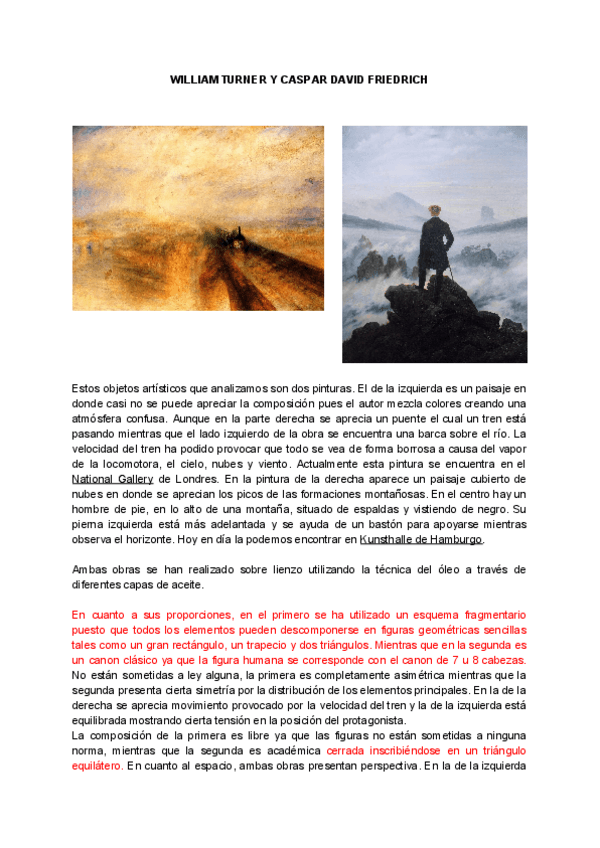 WILLIAM TURNER Y CASPAR DAVID FRIEDRICH

Estos objetos artísticos que analizamos son dos pinturas. El de la izquierda es un paisaje en donde casi no se puede apreciar la composición pues el autor mezcla colores creando una atmósfera confusa. Aunque en la parte derecha se aprecia un puente el cual un tren está pasando mientras que el lado izquierdo de la obra se encuentra una barca sobre el río. La velocidad del tren ha podido provocar que todo se vea de forma borrosa a causa del vapor de la locomotora, el cielo, nubes y viento. Actualmente esta pintura se encuentra en el National Gallery de Londres. En la pintura de la derecha aparece un paisaje cubierto de nubes en donde se aprecian los picos de las formaciones montañosas. En el centro hay un hombre de pie, en lo alto de una montaña, situado de espaldas y vistiendo de negro. Su pierna izquierda está más adelantada y se ayuda de un bastón para apoyarse mientras observa el horizonte. Hoy en día la podemos encontrar en Kunsthalle de Hamburgo.

Ambas obras se han realizado sobre lienzo utilizando la técnica del óleo a través de diferentes capas de aceite.

En cuanto a sus proporciones, en el primero se ha utilizado un esquema fragmentario puesto que todos los elementos pueden descomponerse en figuras geométricas sencillas tales como un gran rectángulo, un trapecio y dos triángulos. Mientras que en la segunda es un canon clásico ya que la figura humana se corresponde con el canon de 7 u 8 cabezas. No están sometidas a ley alguna, la primera es completamente asimétrica mientras que la segunda presenta cierta simetría por la distribución de los elementos principales. En la de la derecha se aprecia movimiento provocado por la velocidad del tren y la de la izquierda está equilibrada mostrando cierta tensión en la posición del protagonista.
La composición de la primera es libre ya que las figuras no están sometidas a ninguna norma, mientras que la segunda es académica cerrada inscribiéndose en un triángulo equilátero. En cuanto al espacio, ambas obras presentan perspectiva. En la de la izquierda